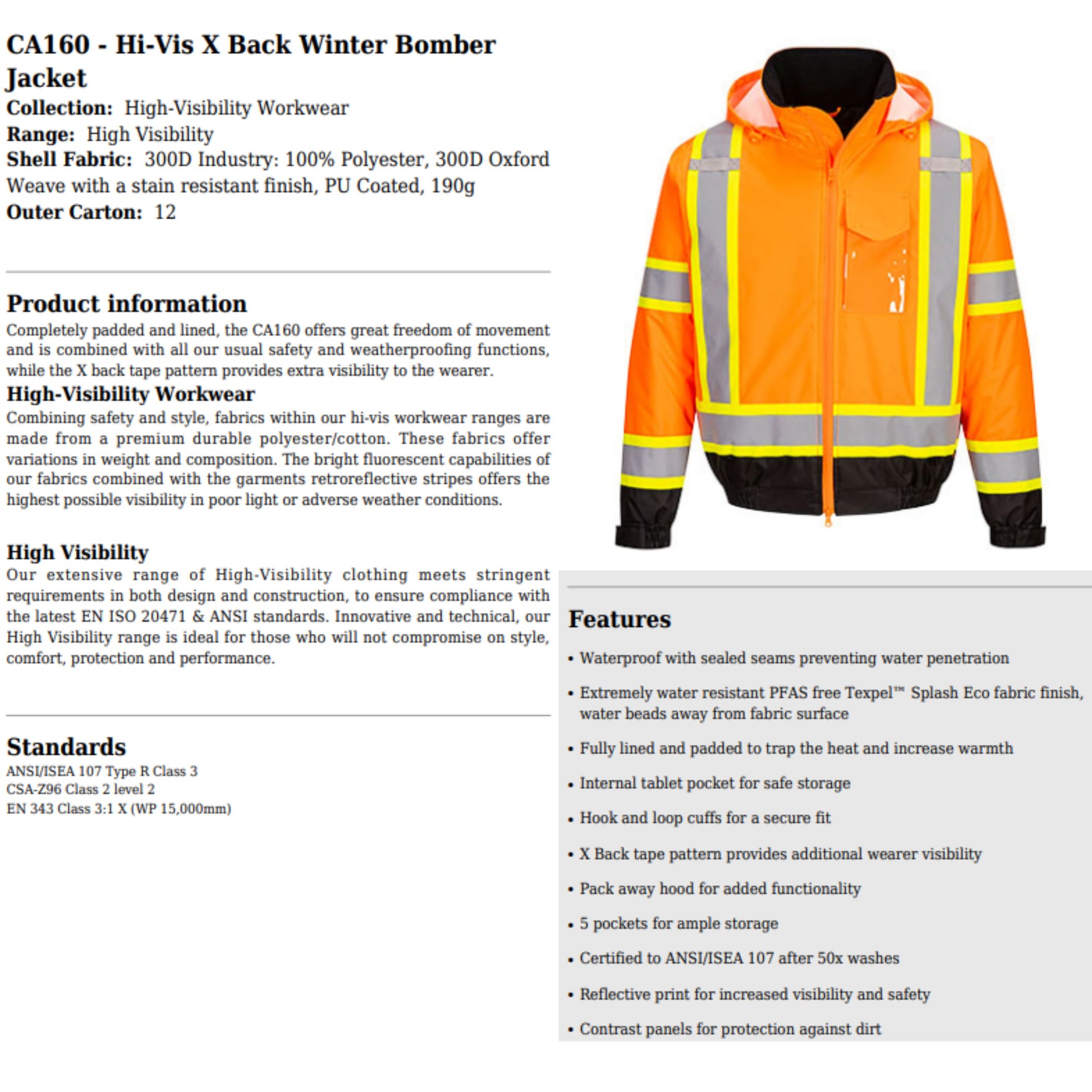 CA160 - Hi-Vis X Back Winter Bomber Jacket
Collection: High-Visibility Workwear
Range: High Visibility
Shell Fabric: 300D Industry: 100% Polyester, 300D Oxford Weave with a stain resistant finish, PU Coated, 190g
Outer Carton: 12

Product information
Completely padded and lined, the CA160 offers great freedom of movement and is combined with all our usual safety and weatherproofing functions, while the X back tape pattern provides extra visibility to the wearer.
High-Visibility Workwear
Combining safety and style, fabrics within our hi-vis workwear ranges are made from a premium durable polyester/cotton. These fabrics offer variations in weight and composition. The bright fluorescent capabilities of our fabrics combined with the garments retroreflective stripes offers the highest possible visibility in poor light or adverse weather conditions.

High Visibility
Our extensive range of High-Visibility clothing meets stringent requirements in both design and construction, to ensure compliance with the latest EN ISO 20471 & ANSI standards. Innovative and technical, our High Visibility range is ideal for those who will not compromise on style, comfort, protection and performance.

Standards
ANSI/ISEA 107 Type R Class 3
CSA-Z96 Class 2 level 2
EN 343 Class 3:1 X (WP 15,000mm)

Features
• Waterproof with sealed seams preventing water penetration
• Extremely water resistant PFAS free Texpel™ Splash Eco fabric finish, water beads away from fabric surface
• Fully lined and padded to trap the heat and increase warmth
• Internal tablet pocket for safe storage
• Hook and loop cuffs for a secure fit
• X Back tape pattern provides additional wearer visibility
• Pack away hood for added functionality
• 5 pockets for ample storage
• Certified to ANSI/ISEA 107 after 50x washes
• Reflective print for increased visibility and safety
• Contrast panels for protection against dirt